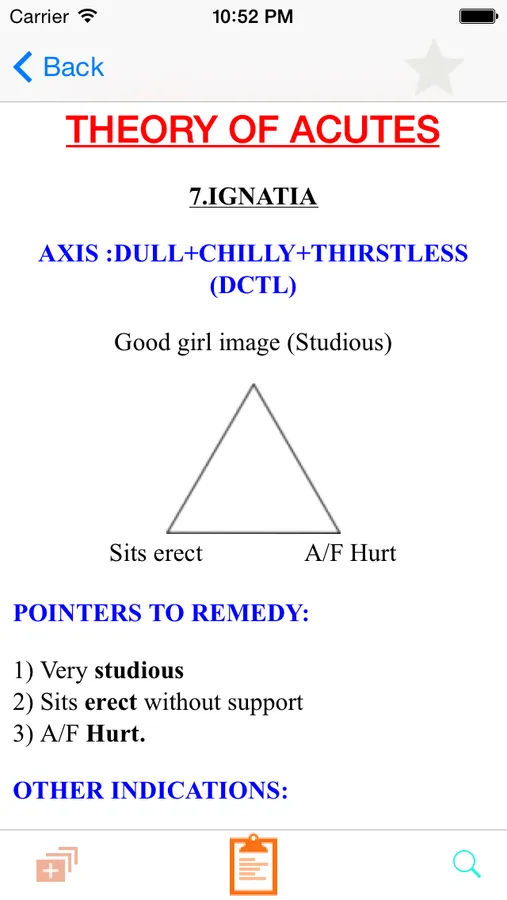 Carrier 10:52 PM

Back

THEORY OF ACUTES

7.IGNATIA

AXIS :DULL+CHILLY+THIRSTLESS (DCTL)

Good girl image (Studious)

Sits erect

A/F Hurt

POINTERS TO REMEDY:

1) Very studious
2) Sits erect without support
3) A/F Hurt.

OTHER INDICATIONS: